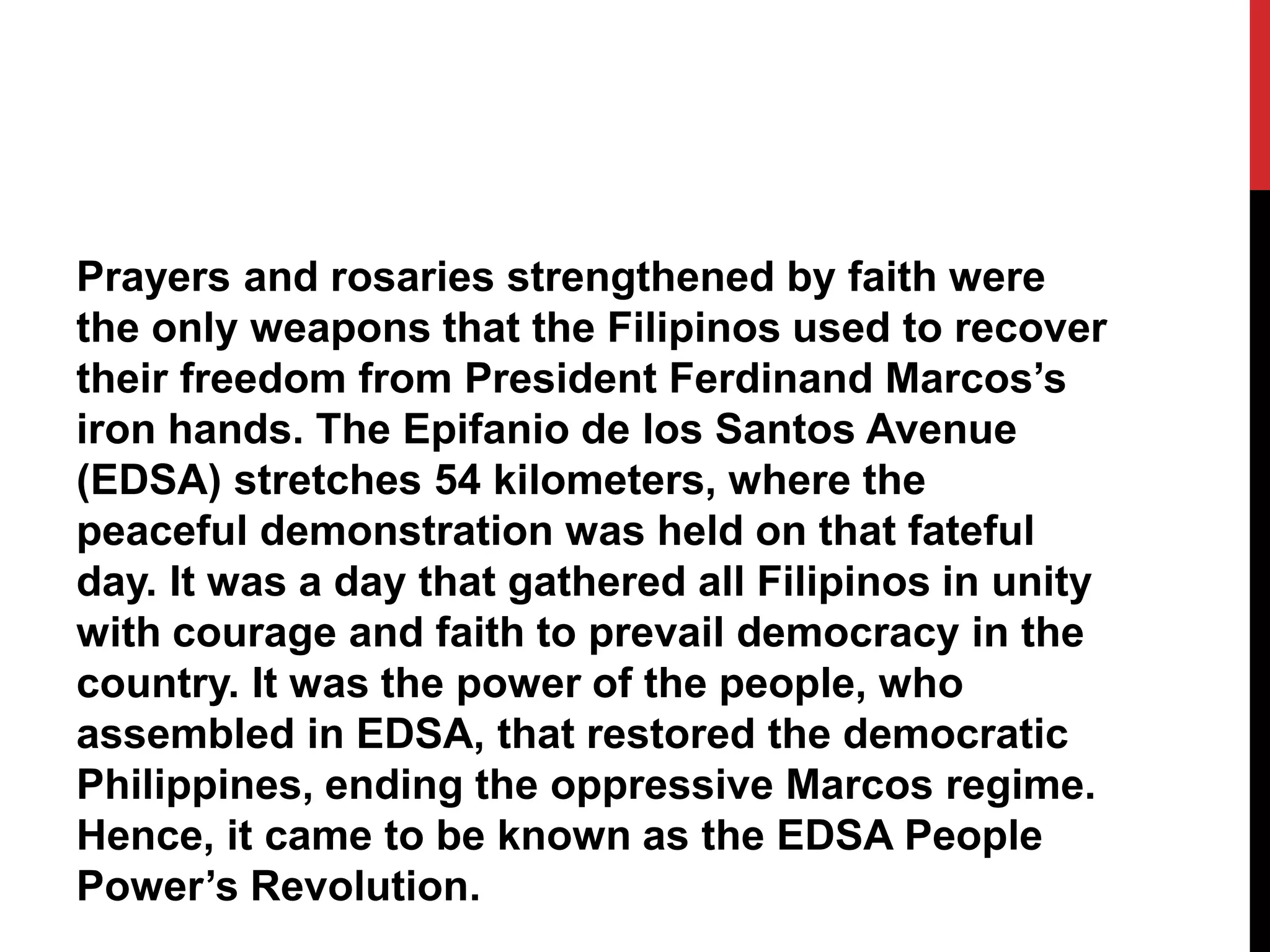 Prayers and rosaries strengthened by faith were the only weapons that the Filipinos used to recover their freedom from President Ferdinand Marcos’s iron hands. The Epifanio de los Santos Avenue (EDSA) stretches 54 kilometers, where the peaceful demonstration was held on that fateful day. It was a day that gathered all Filipinos in unity with courage and faith to prevail democracy in the country. It was the power of the people, who assembled in EDSA, that restored the democratic Philippines, ending the oppressive Marcos regime. Hence, it came to be known as the EDSA People Power’s Revolution.